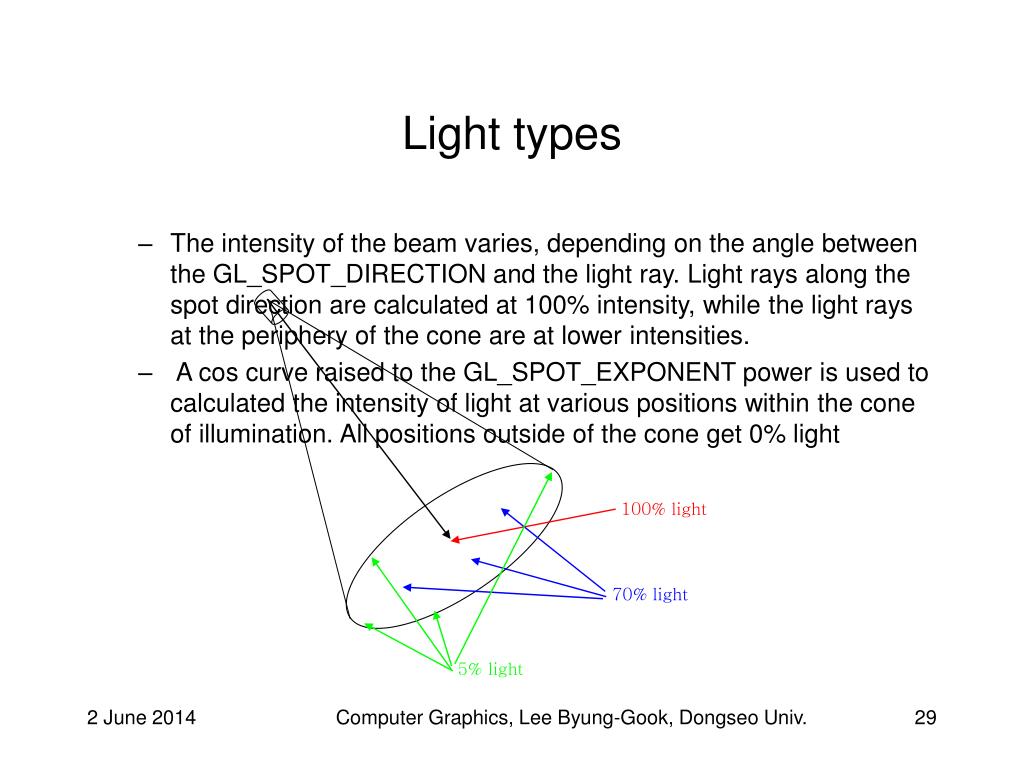 Light types

– The intensity of the beam varies, depending on the angle between the GL_SPOT_DIRECTION and the light ray. Light rays along the spot direction are calculated at 100% intensity, while the light rays at the periphery of the cone are at lower intensities.

– A cos curve raised to the GL_SPOT_EXPONENT power is used to calculated the intensity of light at various positions within the cone of illumination. All positions outside of the cone get 0% light

100% light

70% light

5% light

2 June 2014

Computer Graphics, Lee Byung-Gook, Dongseo Univ.

29